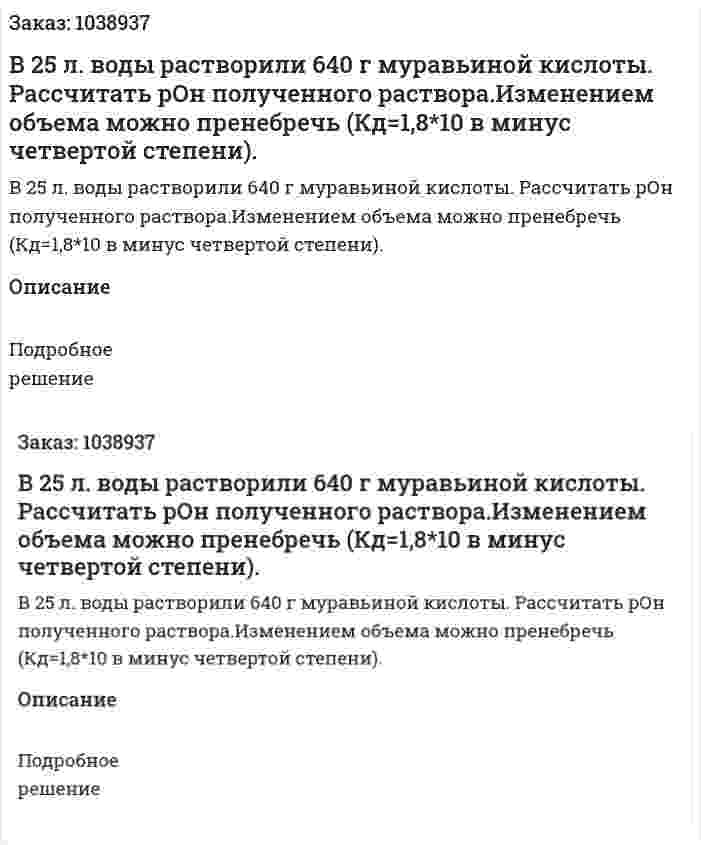 Заказ: 1038937

В 25 л. воды растворили 640 г муравьиной кислоты. Рассчитать рОн полученного раствора.Изменением объема можно пренебречь (Кд=1,8*10 в минус четвертой степени).

В 25 л. воды растворили 640 г муравьиной кислоты. Рассчитать рОн полученного раствора.Изменением объема можно пренебречь (Кд=1,8*10 в минус четвертой степени).

Описание

Подробное решение

Заказ: 1038937

В 25 л. воды растворили 640 г муравьиной кислоты. Рассчитать рОн полученного раствора.Изменением объема можно пренебречь (Кд=1,8*10 в минус четвертой степени).

В 25 л. воды растворили 640 г муравьиной кислоты. Рассчитать рОн полученного раствора.Изменением объема можно пренебречь (Кд=1,8*10 в минус четвертой степени).

Описание

Подробное решение